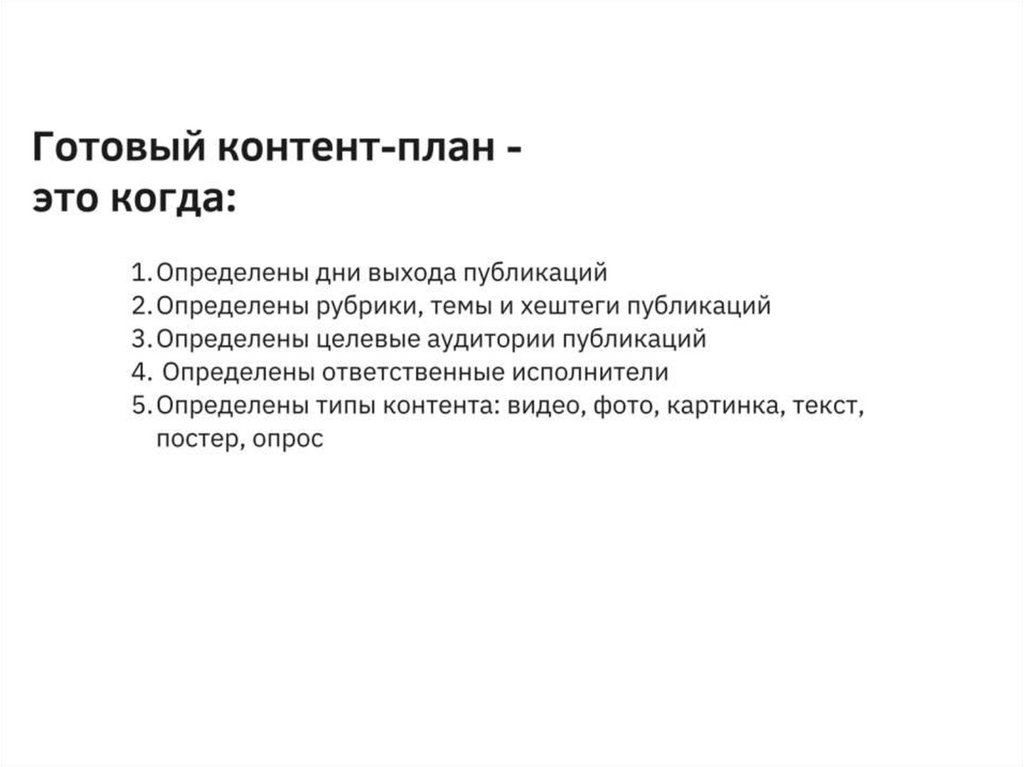 Готовый контент-план - это когда:

1. Определены дни выхода публикаций
2. Определены рубрики, темы и хештеги публикаций
3. Определены целевые аудитории публикаций
4. Определены ответственные исполнители
5. Определены типы контента: видео, фото, картинка, текст, постер, опрос